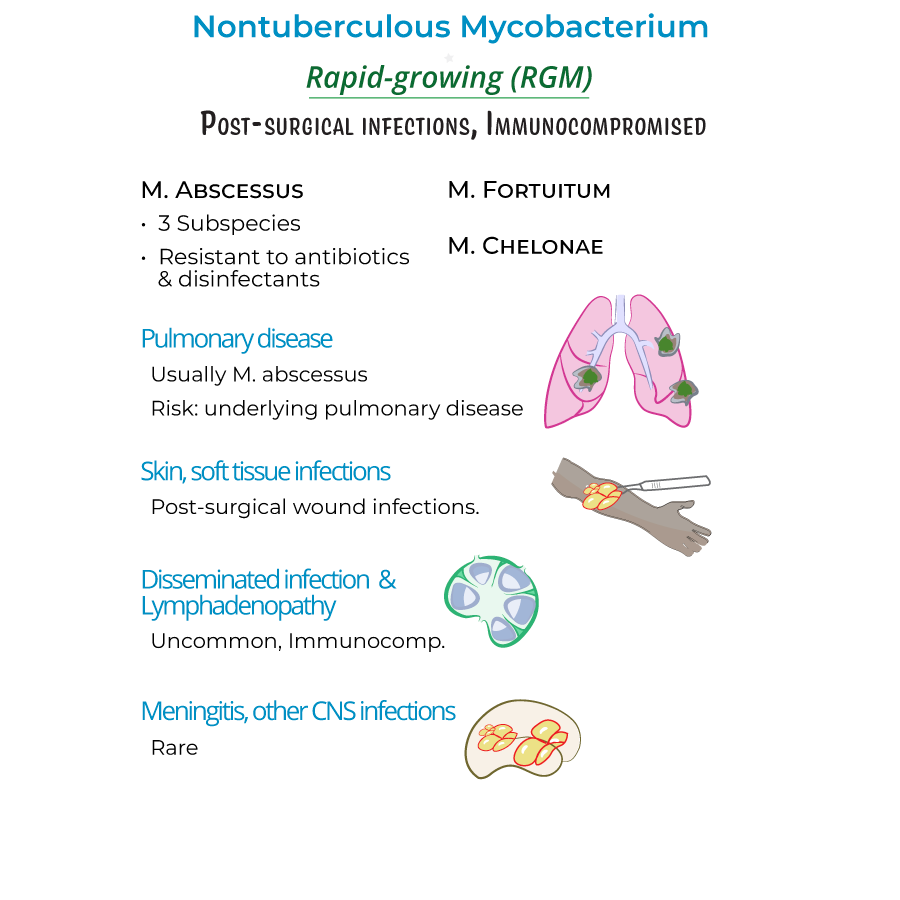 Nontuberculous Mycobacterium

Rapid-growing (RGM)

Post-surgical infections, Immunocompromised

M. Abscessus
• 3 Subspecies
• Resistant to antibiotics & disinfectants

M. Fortuitum

M. Chelonae

Pulmonary disease
Usually M. abscessus
Risk: underlying pulmonary disease

Skin, soft tissue infections
Post-surgical wound infections.

Disseminated infection & Lymphadenopathy
Uncommon, Immunocomp.

Meningitis, other CNS infections
Rare